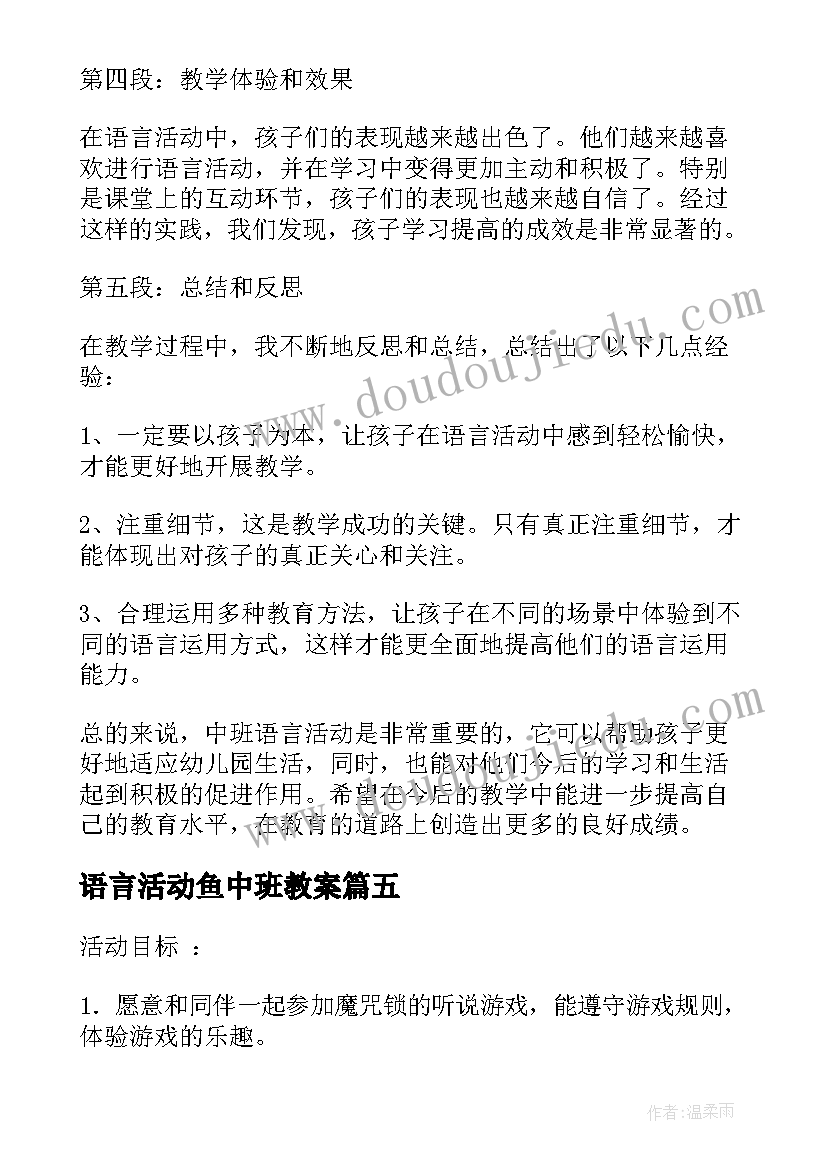 第四段：教学体验和效果

在语言活动中，孩子们的表现越来越出色了。他们越来越喜欢进行语言活动，并在学习中变得更加主动和积极了。特别是课堂上的互动环节，孩子们的表现也越来越自信了。经过这样的实践，我们发现，孩子学习提高的成效是非常显著的。

第五段：总结和反思

在教学过程中，我不断地反思和总结，总结出了以下几点经验：

1、一定要以孩子为本，让孩子在语言活动中感到轻松愉快，才能更好地开展教学。

2、注重细节，这是教学成功的关键。只有真正注重细节，才能体现出对孩子的真正关心和关注。

3、合理运用多种教育方法，让孩子在不同的场景中体验到不同的语言运用方式，这样才能更全面地提高他们的语言运用能力。

总的来说，中班语言活动是非常重要的，它可以帮助孩子更好地适应幼儿园生活，同时，也能对他们今后的学习和生活起到积极的促进作用。希望在今后的教学中能进一步提高自己的教育水平，在教育的道路上创造出更多的良好成绩。

语言活动鱼中班教案篇五

活动目标 ：

1. 愿意和同伴一起参加魔咒锁的听说游戏，能遵守游戏规则，体验游戏的乐趣。

www.doudoujiedu.com
www.doudoujiedu.com
作者：温柔雨